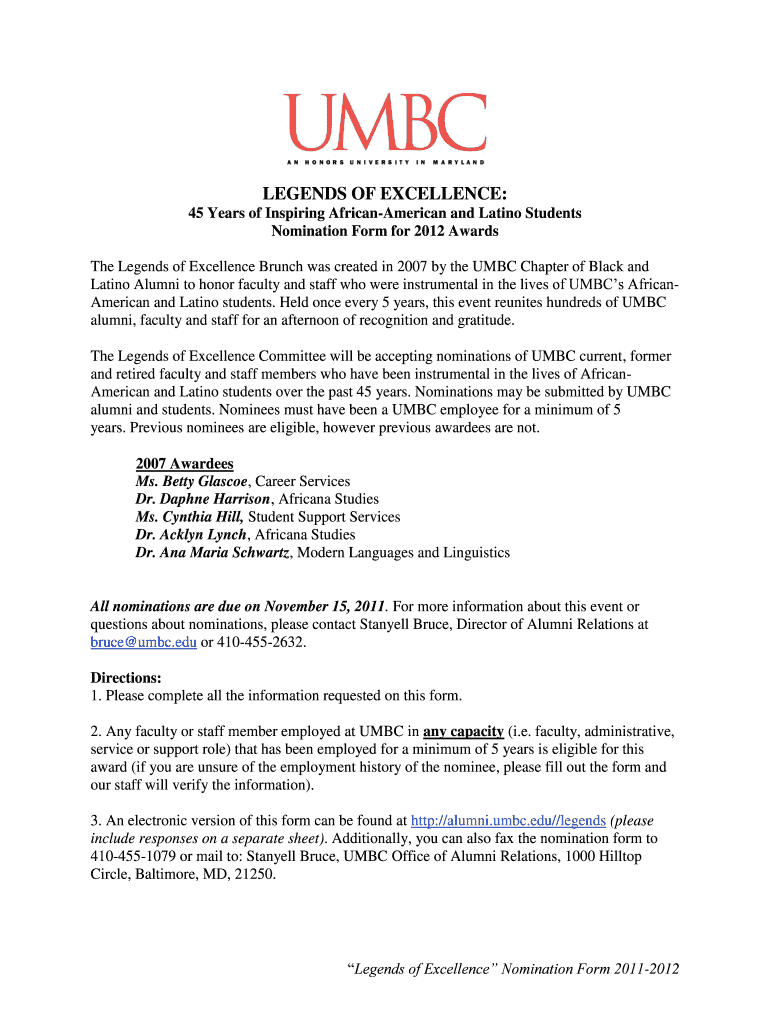 UMBC
AN HONORS UNIVERSITY IN MARYLAND

LEGENDS OF EXCELLENCE:
45 Years of Inspiring African-American and Latino Students
Nomination Form for 2012 Awards

The Legends of Excellence Brunch was created in 2007 by the UMBC Chapter of Black and Latino Alumni to honor faculty and staff who were instrumental in the lives of UMBC's African-American and Latino students. Held once every 5 years, this event reunites hundreds of UMBC alumni, faculty and staff for an afternoon of recognition and gratitude.

The Legends of Excellence Committee will be accepting nominations of UMBC current, former and retired faculty and staff members who have been instrumental in the lives of African-American and Latino students over the past 45 years. Nominations may be submitted by UMBC alumni and students. Nominees must have been a UMBC employee for a minimum of 5 years. Previous nominees are eligible, however previous awardees are not.

2007 Awardees
Ms. Betty Glascoe, Career Services
Dr. Daphne Harrison, Africana Studies
Ms. Cynthia Hill, Student Support Services
Dr. Acklyn Lynch, Africana Studies
Dr. Ana Maria Schwartz, Modern Languages and Linguistics

All nominations are due on November 15, 2011. For more information about this event or questions about nominations, please contact Stanyell Bruce, Director of Alumni Relations at bruce@umbc.edu or 410-455-2632.

Directions:
1. Please complete all the information requested on this form.

2. Any faculty or staff member employed at UMBC in any capacity (i.e. faculty, administrative, service or support role) that has been employed for a minimum of 5 years is eligible for this award (if you are unsure of the employment history of the nominee, please fill out the form and our staff will verify the information).

3. An electronic version of this form can be found at http://alumni.umbc.edu//legends (please include responses on a separate sheet). Additionally, you can also fax the nomination form to 410-455-1079 or mail to: Stanyell Bruce, UMBC Office of Alumni Relations, 1000 Hilltop Circle, Baltimore, MD, 21250.

"Legends of Excellence" Nomination Form 2011-2012